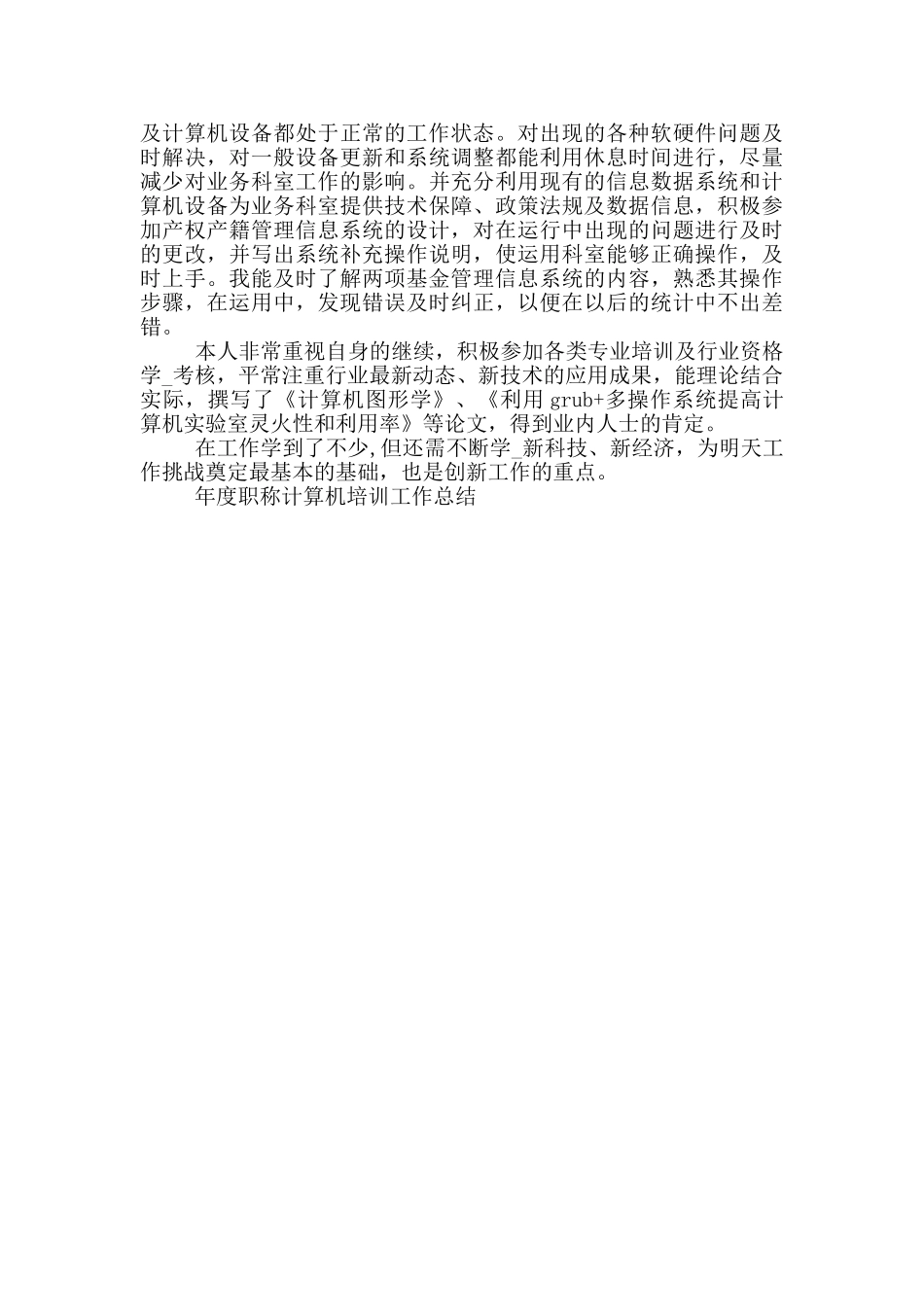 及计算机设备都处于正常的工作状态。对出现的各种软硬件问题及时解决，对一般设备更新和系统调整都能利用休息时间进行，尽量减少对业务科室工作的影响。并充分利用现有的信息数据系统和计算机设备为业务科室提供技术保障、政策法规及数据信息，积极参加产权产籍管理信息系统的设计，对在运行中出现的问题进行及时的更改，并写出系统补充操作说明，使运用科室能够正确操作，及时上手。我能及时了解两项基金管理信息系统的内容，熟悉其操作步骤，在运用中，发现错误及时纠正，以便在以后的统计中不出差错。

本人非常重视自身的继续，积极参加各类专业培训及行业资格学_考核，平常注重行业最新动态、新技术的应用成果，能理论结合实际，撰写了《计算机图形学》、《利用 grub+多操作系统提高计算机实验室灵火性和利用率》等论文，得到业内人士的肯定。

在工作学到了不少,但还需不断学_新科技、新经济，为明天工作挑战奠定最基本的基础，也是创新工作的重点。

年度职称计算机培训工作总结